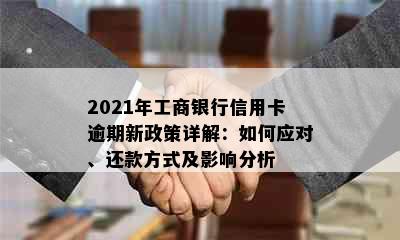 2021年工商银行信用卡逾期新政策详解：如何应对、还款方式及影响分析